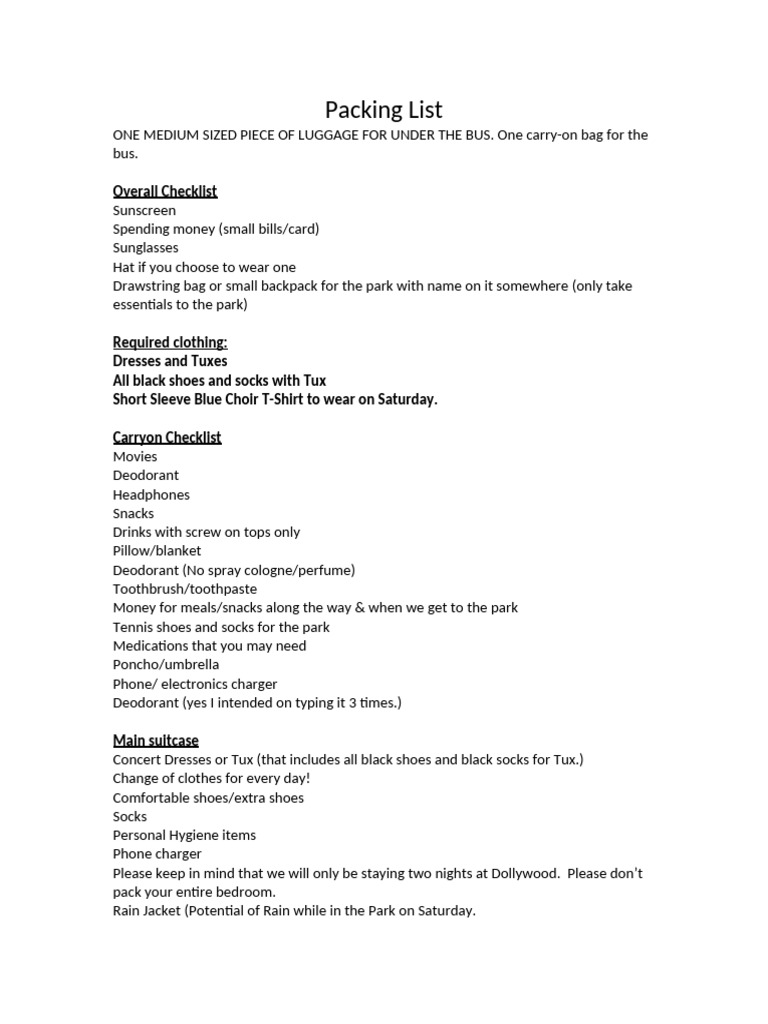 Packing List

ONE MEDIUM SIZED PIECE OF LUGGAGE FOR UNDER THE BUS. One carry-on bag for the bus.

Overall Checklist
Sunscreen
Spending money (small bills/card)
Sunglasses
Hat if you choose to wear one
Drawstring bag or small backpack for the park with name on it somewhere (only take essentials to the park)

Required clothing:
Dresses and Tuxes
All black shoes and socks with Tux
Short Sleeve Blue Choir T-Shirt to wear on Saturday.

Carryon Checklist
Movies
Deodorant
Headphones
Snacks
Drinks with screw on tops only
Pillow/blanket
Deodorant (No spray cologne/perfume)
Toothbrush/toothpaste
Money for meals/snacks along the way & when we get to the park
Tennis shoes and socks for the park
Medications that you may need
Poncho/umbrella
Phone/ electronics charger
Deodorant (yes I intended on typing it 3 times.)

Main suitcase
Concert Dresses or Tux (that includes all black shoes and black socks for Tux.)
Change of clothes for every day!
Comfortable shoes/extra shoes
Socks
Personal Hygiene items
Phone charger
Please keep in mind that we will only be staying two nights at Dollywood. Please don't pack your entire bedroom.
Rain Jacket (Potential of Rain while in the Park on Saturday.